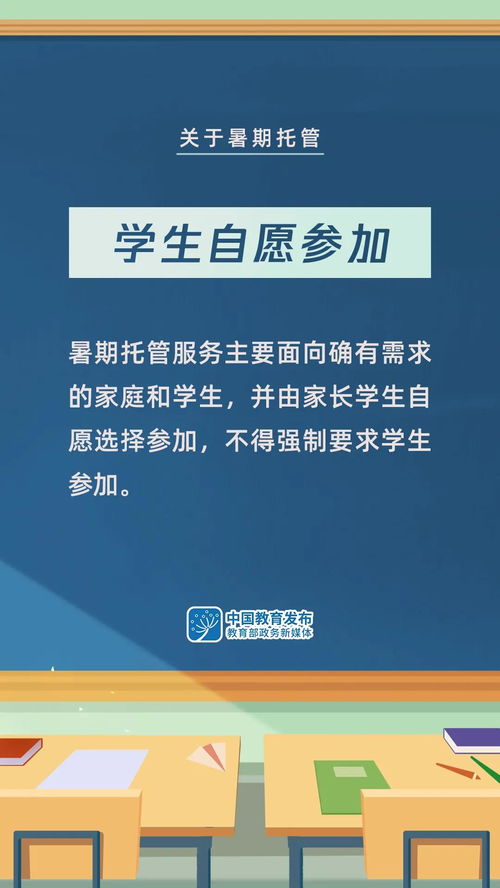 关于暑期托管

学生自愿参加

暑期托管服务主要面向确有需求的家庭和学生，并由家长学生自愿选择参加，不得强制要求学生参加。

中国教育发布
教育部政务新媒体